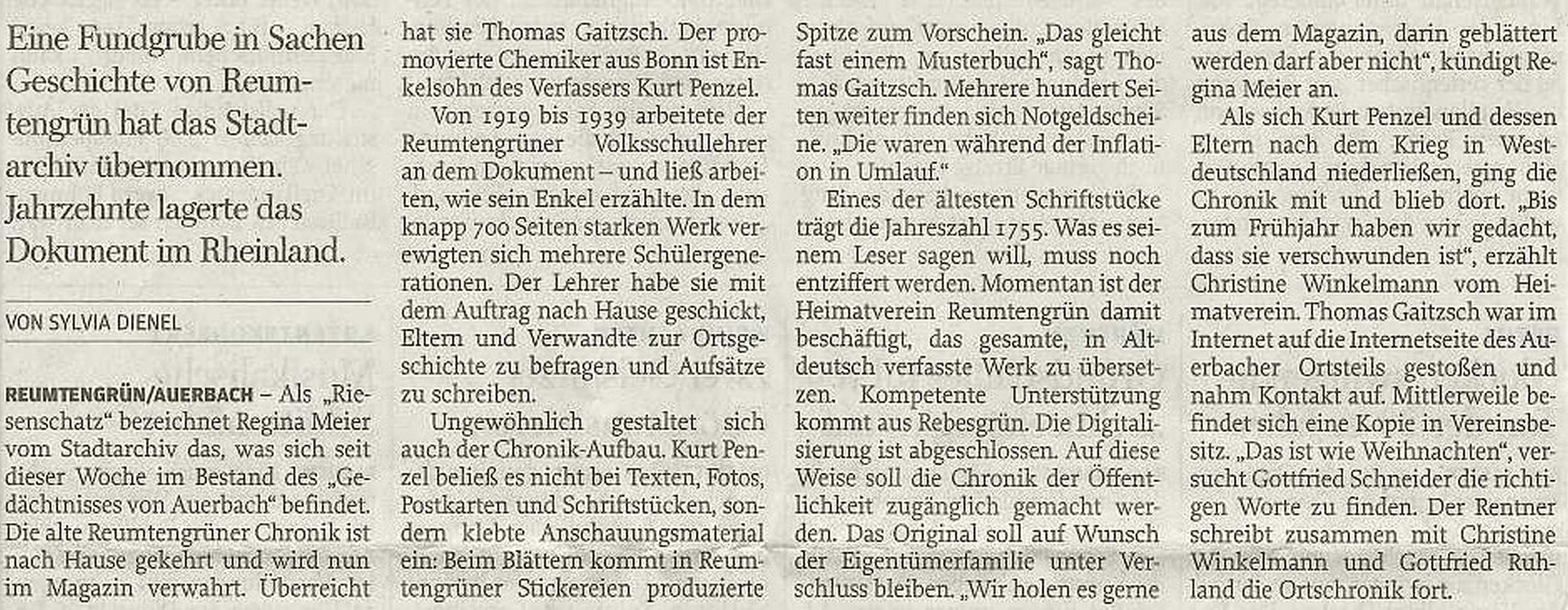 Eine Fundgrube in Sachen Geschichte von Reumtengrün hat das Stadtarchiv übernommen. Jahrzehnte lagerte das Dokument im Rheinland.

VON SYLVIA DIENEL

REUMTENGRÜN/AUERBACH – Als „Riesenschatz“ bezeichnet Regina Meier vom Stadtarchiv das, was sich seit dieser Woche im Bestand des „Gedächtnisses von Auerbach“ befindet. Die alte Reumtengrüner Chronik ist nach Hause gekehrt und wird nun im Magazin verwahrt. Überreicht hat sie Thomas Gaitzsch. Der promovierte Chemiker aus Bonn ist Enkelsohn des Verfassers Kurt Penzel.

Von 1919 bis 1939 arbeitete der Reumtengrüner Volksschullehrer an dem Dokument – und ließ arbeiten, wie sein Enkel erzählte. In dem knapp 700 Seiten starken Werk verewigten sich mehrere Schülergenerationen. Der Lehrer habe sie mit dem Auftrag nach Hause geschickt, Eltern und Verwandte zur Ortsgeschichte zu befragen und Aufsätze zu schreiben.

Ungewöhnlich gestaltet sich auch der Chronik-Aufbau. Kurt Penzel beließ es nicht bei Texten, Fotos, Postkarten und Schriftstücken, sondern klebte Anschauungsmaterial ein: Beim Blättern kommt in Reumtengrüner Stickereien produzierte Spitze zum Vorschein. „Das gleicht fast einem Musterbuch“, sagt Thomas Gaitzsch. Mehrere hundert Seiten weiter finden sich Notgeldscheine. „Die waren während der Inflation in Umlauf.“

Eines der ältesten Schriftstücke trägt die Jahreszahl 1755. Was es seinem Leser sagen will, muss noch entziffert werden. Momentan ist der Heimatverein Reumtengrün damit beschäftigt, das gesamte, in Altdeutsch verfasste Werk zu übersetzen. Kompetente Unterstützung kommt aus Rebesgrün. Die Digitalisierung ist abgeschlossen. Auf diese Weise soll die Chronik der Öffentlichkeit zugänglich gemacht werden. Das Original soll auf Wunsch der Eigentümerfamilie unter Verschluss bleiben. „Wir holen es gerne aus dem Magazin, darin geblättert werden darf aber nicht“, kündigt Regina Meier an.

Als sich Kurt Penzel und dessen Eltern nach dem Krieg in Westdeutschland niederließen, ging die Chronik mit und blieb dort. „Bis zum Frühjahr haben wir gedacht, dass sie verschwunden ist“, erzählt Christine Winkelmann vom Heimatverein. Thomas Gaitzsch war im Internet auf die Internetseite des Auerbacher Ortsteils gestoßen und nahm Kontakt auf. Mittlerweile befindet sich eine Kopie in Vereinsbesitz. „Das ist wie Weihnachten“, versucht Gottfried Schneider die richtigen Worte zu finden. Der Rentner schreibt zusammen mit Christine Winkelmann und Gottfried Ruhland die Ortschronik fort.